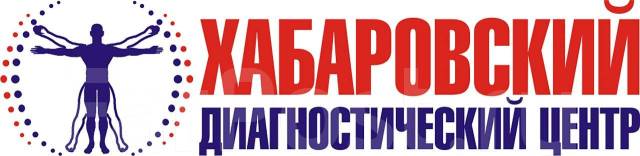 ХАБАРОВСКИЙ
ДИАГНОСТИЧЕСКИЙ ЦЕНТР